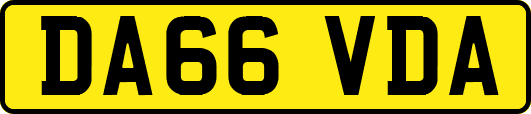 DA66 VDA